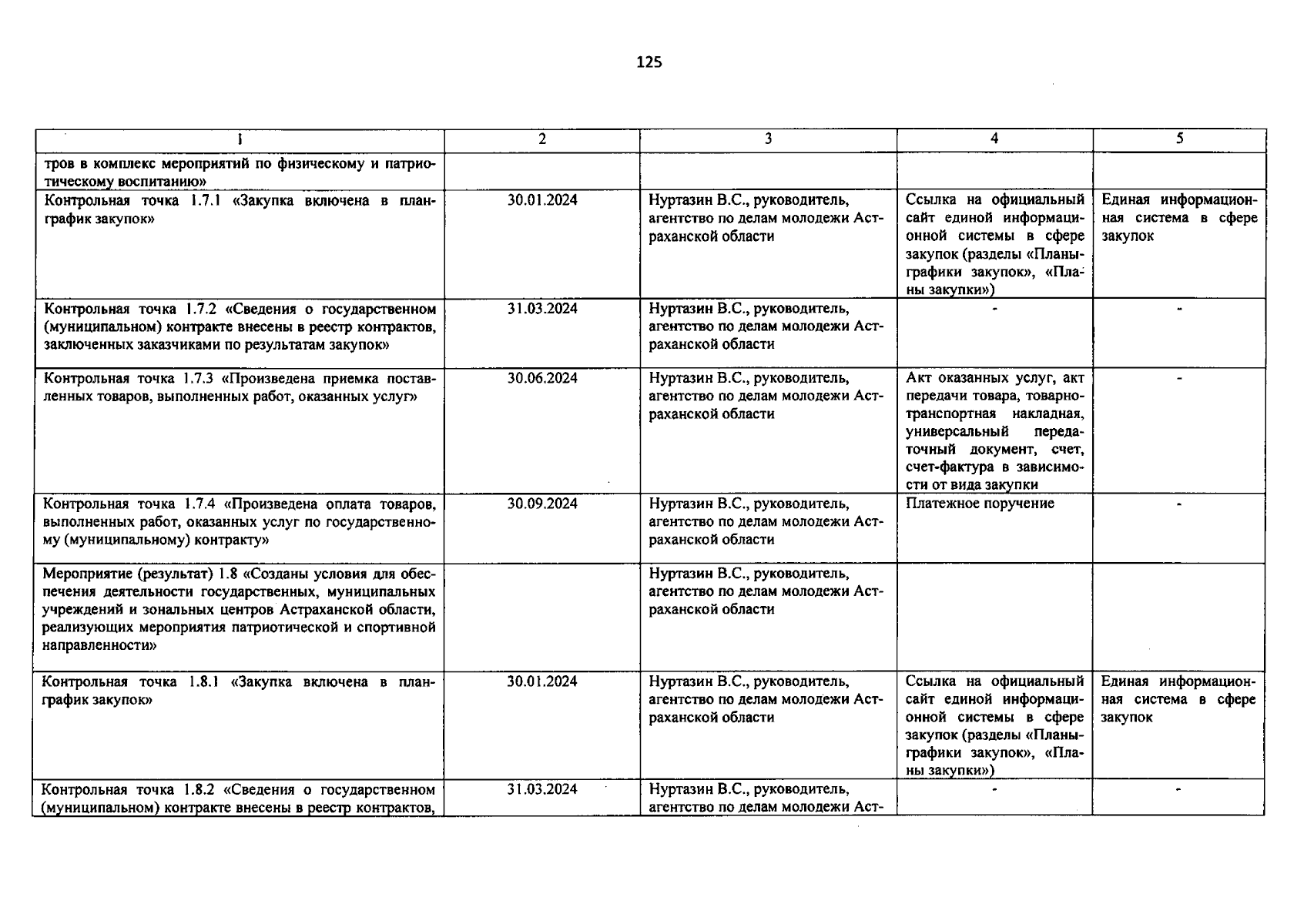 125

| 1 | 2 | 3 | 4 | 5 |
|---|---|---|---|---|
| тров в комплекс мероприятий по физическому и патриотическому воспитанию» | | | | |
| Контрольная точка 1.7.1 «Закупка включена в план-график закупок» | 30.01.2024 | Нуртазин В.С., руководитель, агентство по делам молодежи Астраханской области | Ссылка на официальный сайт единой информационной системы в сфере закупок (разделы «Планы-графики закупок», «Планы закупки») | Единая информационная система в сфере закупок |
| Контрольная точка 1.7.2 «Сведения о государственном (муниципальном) контракте внесены в реестр контрактов, заключенных заказчиками по результатам закупок» | 31.03.2024 | Нуртазин В.С., руководитель, агентство по делам молодежи Астраханской области | - | - |
| Контрольная точка 1.7.3 «Произведена приемка поставленных товаров, выполненных работ, оказанных услуг» | 30.06.2024 | Нуртазин В.С., руководитель, агентство по делам молодежи Астраханской области | Акт оказанных услуг, акт передачи товара, товарно-транспортная накладная, универсальный передаточный документ, счет, счет-фактура в зависимости от вида закупки | - |
| Контрольная точка 1.7.4 «Произведена оплата товаров, выполненных работ, оказанных услуг по государственному (муниципальному) контракту» | 30.09.2024 | Нуртазин В.С., руководитель, агентство по делам молодежи Астраханской области | Платежное поручение | - |
| Мероприятие (результат) 1.8 «Созданы условия для обеспечения деятельности государственных, муниципальных учреждений и зональных центров Астраханской области, реализующих мероприятия патриотической и спортивной направленности» | | Нуртазин В.С., руководитель, агентство по делам молодежи Астраханской области | | |
| Контрольная точка 1.8.1 «Закупка включена в план-график закупок» | 30.01.2024 | Нуртазин В.С., руководитель, агентство по делам молодежи Астраханской области | Ссылка на официальный сайт единой информационной системы в сфере закупок (разделы «Планы-графики закупок», «Планы закупки») | Единая информационная система в сфере закупок |
| Контрольная точка 1.8.2 «Сведения о государственном (муниципальном) контракте внесены в реестр контрактов, | 31.03.2024 | Нуртазин В.С., руководитель, агентство по делам молодежи Аст- | - | - |